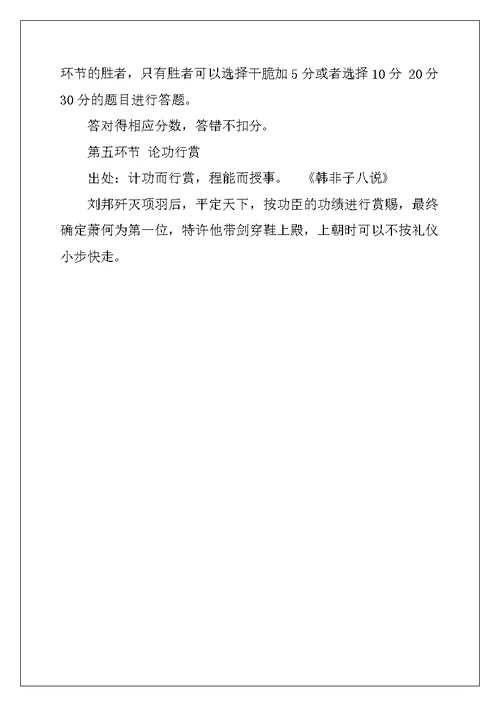 环节的胜者，只有胜者可以选择干脆加 5 分或者选择 10 分 20 分 30 分的题目进行答题。

答对得相应分数，答错不扣分。

第五环节 论功行赏

出处：计功而行赏，程能而授事。 《韩非子八说》

刘邦歼灭项羽后，平定天下，按功臣的功绩进行赏赐，最终确定萧何为第一位，特许他带剑穿鞋上殿，上朝时可以不按礼仪小步快走。